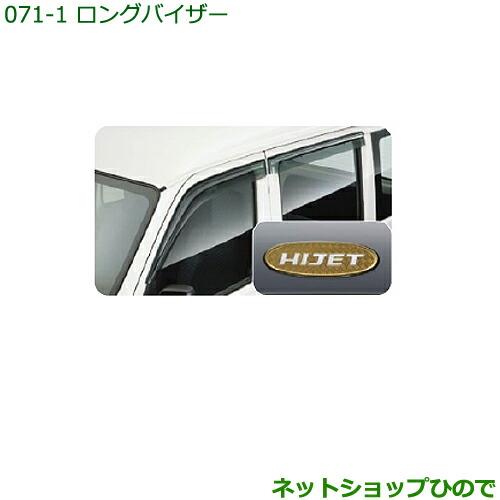 071-1 ロングバイザー

HIJET

ネットショップひので